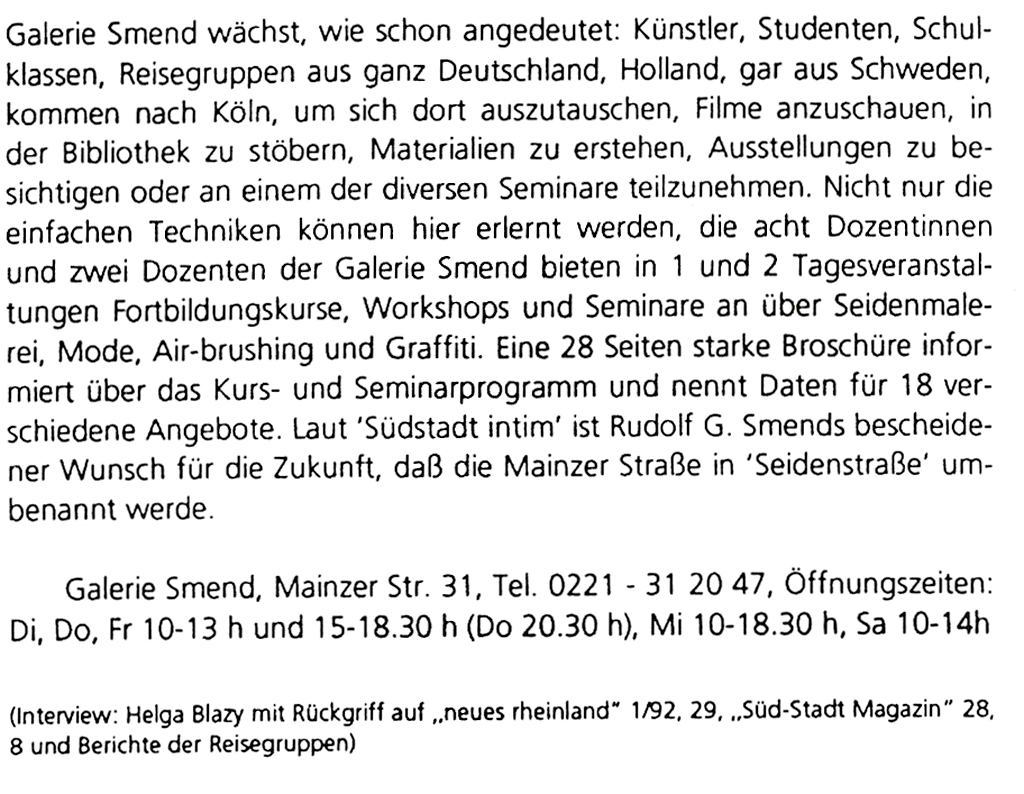 Galerie Smend wächst, wie schon angedeutet: Künstler, Studenten, Schulklassen, Reisegruppen aus ganz Deutschland, Holland, gar aus Schweden, kommen nach Köln, um sich dort auszutauschen, Filme anzuschauen, in der Bibliothek zu stöbern, Materialien zu erstehen, Ausstellungen zu besichtigen oder an einem der diversen Seminare teilzunehmen. Nicht nur die einfachen Techniken können hier erlernt werden, die acht Dozentinnen und zwei Dozenten der Galerie Smend bieten in 1 und 2 Tagesveranstaltungen Fortbildungskurse, Workshops und Seminare an über Seidenmalerei, Mode, Air-brushing und Graffiti. Eine 28 Seiten starke Broschüre informiert über das Kurs- und Seminarprogramm und nennt Daten für 18 verschiedene Angebote. Laut 'Südstadt intim' ist Rudolf G. Smends bescheidener Wunsch für die Zukunft, daß die Mainzer Straße in 'Seidenstraße' umbenannt werde.

Galerie Smend, Mainzer Str. 31, Tel. 0221 - 31 20 47, Öffnungszeiten: Di, Do, Fr 10-13 h und 15-18.30 h (Do 20.30 h), Mi 10-18.30 h, Sa 10-14h

(Interview: Helga Blazy mit Rückgriff auf „neues rheinland" 1/92, 29, „Süd-Stadt Magazin" 28, 8 und Berichte der Reisegruppen)